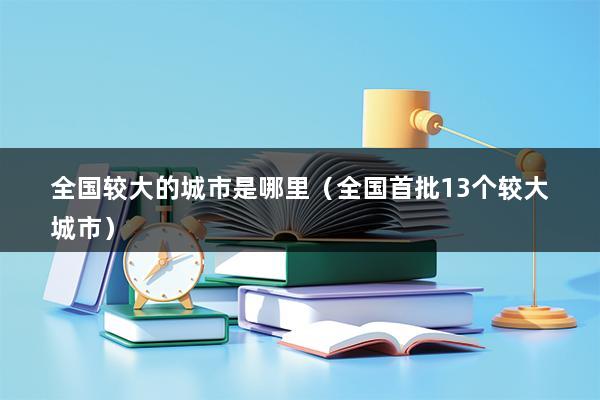 全国较大的城市是哪里（全国首批13个较大城市）